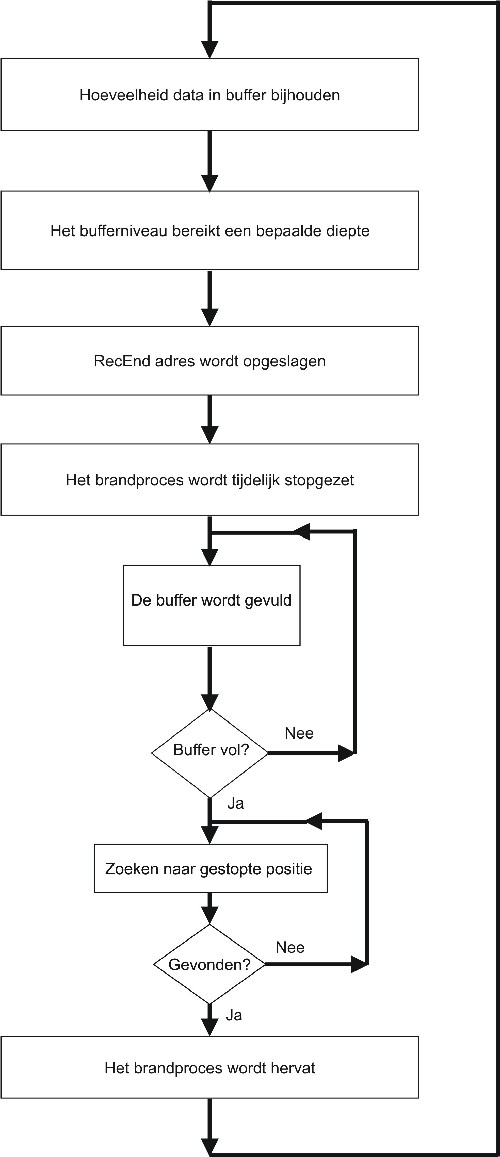 Hoeveelheid data in buffer bijhouden

Het bufferniveau bereikt een bepaalde diepte

RecEnd adres wordt opgeslagen

Het brandproces wordt tijdelijk stopgezet

De buffer wordt gevuld

Buffer vol?

Nee

Ja

Zoeken naar gestopte positie

Gevonden?

Nee

Ja

Het brandproces wordt hervat